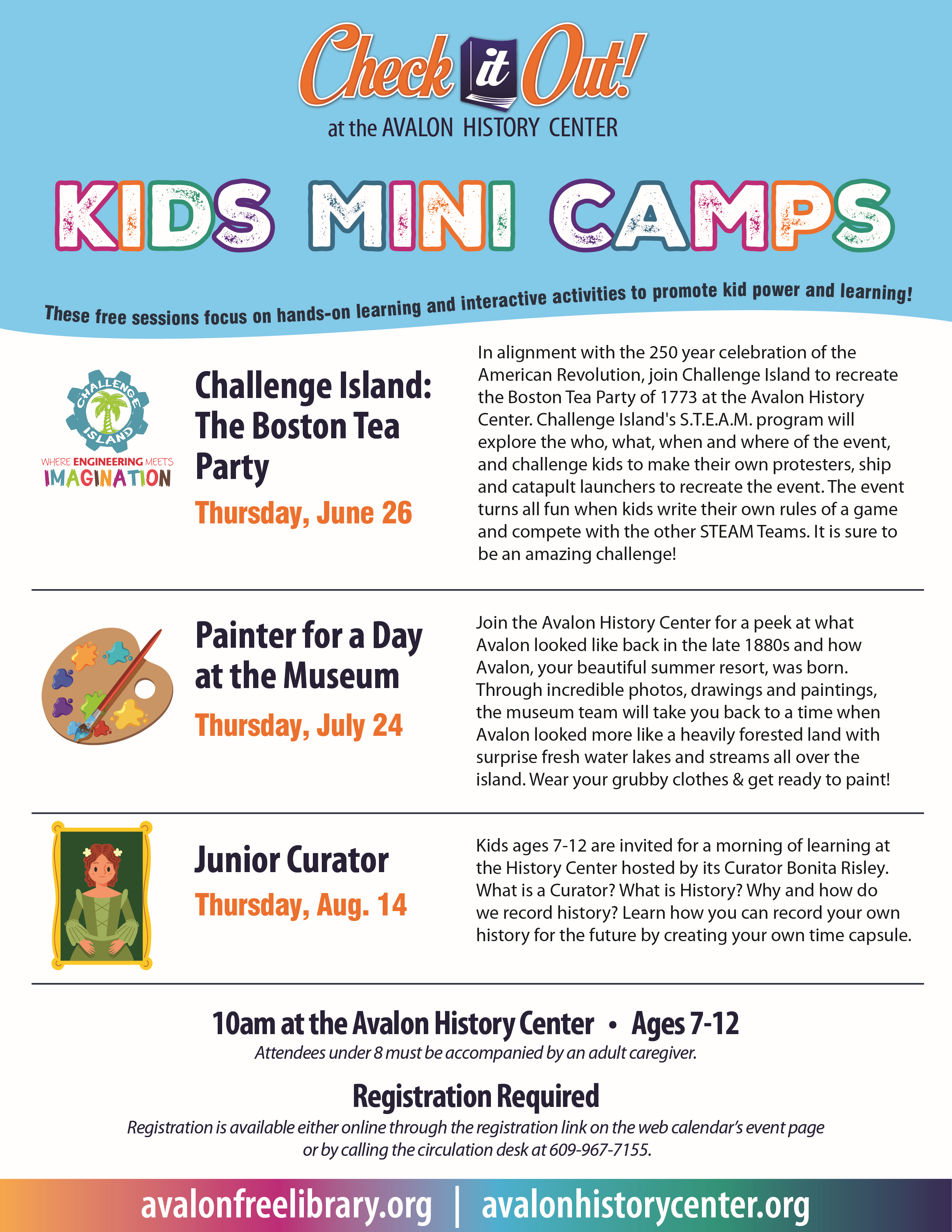 Check it Out!
at the AVALON HISTORY CENTER

KIDS MINI CAMPS

These free sessions focus on hands-on learning and interactive activities to promote kid power and learning!

CHALLENGE ISLAND
WHERE ENGINEERING MEETS IMAGINATION

Challenge Island: The Boston Tea Party
Thursday, June 26

In alignment with the 250 year celebration of the American Revolution, join Challenge Island to recreate the Boston Tea Party of 1773 at the Avalon History Center. Challenge Island's S.T.E.A.M. program will explore the who, what, when and where of the event, and challenge kids to make their own protesters, ship and catapult launchers to recreate the event. The event turns all fun when kids write their own rules of a game and compete with the other STEAM Teams. It is sure to be an amazing challenge!

Painter for a Day at the Museum
Thursday, July 24

Join the Avalon History Center for a peek at what Avalon looked like back in the late 1880s and how Avalon, your beautiful summer resort, was born. Through incredible photos, drawings and paintings, the museum team will take you back to a time when Avalon looked more like a heavily forested land with surprise fresh water lakes and streams all over the island. Wear your grubby clothes & get ready to paint!

Junior Curator
Thursday, Aug. 14

Kids ages 7-12 are invited for a morning of learning at the History Center hosted by its Curator Bonita Risley. What is a Curator? What is History? Why and how do we record history? Learn how you can record your own history for the future by creating your own time capsule.

10am at the Avalon History Center • Ages 7-12
Attendees under 8 must be accompanied by an adult caregiver.

Registration Required
Registration is available either online through the registration link on the web calendar's event page or by calling the circulation desk at 609-967-7155.

avalonfreelibrary.org | avalonhistorycenter.org